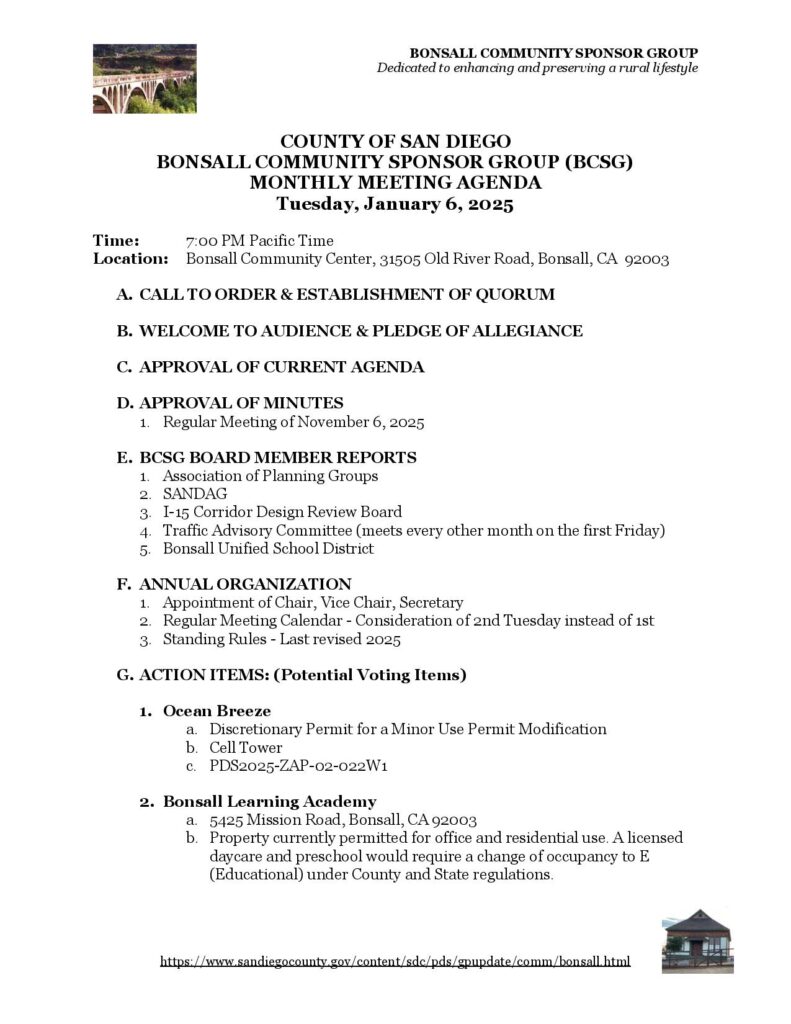 BONSALL COMMUNITY SPONSOR GROUP
Dedicated to enhancing and preserving a rural lifestyle

COUNTY OF SAN DIEGO
BONSALL COMMUNITY SPONSOR GROUP (BCSG)
MONTHLY MEETING AGENDA
Tuesday, January 6, 2025

Time: 7:00 PM Pacific Time
Location: Bonsall Community Center, 31505 Old River Road, Bonsall, CA 92003

A. CALL TO ORDER & ESTABLISHMENT OF QUORUM

B. WELCOME TO AUDIENCE & PLEDGE OF ALLEGIANCE

C. APPROVAL OF CURRENT AGENDA

D. APPROVAL OF MINUTES
1. Regular Meeting of November 6, 2025

E. BCSG BOARD MEMBER REPORTS
1. Association of Planning Groups
2. SANDAG
3. I-15 Corridor Design Review Board
4. Traffic Advisory Committee (meets every other month on the first Friday)
5. Bonsall Unified School District

F. ANNUAL ORGANIZATION
1. Appointment of Chair, Vice Chair, Secretary
2. Regular Meeting Calendar - Consideration of 2nd Tuesday instead of 1st
3. Standing Rules - Last revised 2025

G. ACTION ITEMS: (Potential Voting Items)

1. Ocean Breeze
a. Discretionary Permit for a Minor Use Permit Modification
b. Cell Tower
c. PDS2025-ZAP-02-022W1

2. Bonsall Learning Academy
a. 5425 Mission Road, Bonsall, CA 92003
b. Property currently permitted for office and residential use. A licensed daycare and preschool would require a change of occupancy to E (Educational) under County and State regulations.

https://www.sandiegocounty.gov/content/sdc/pds/gpupdate/comm/bonsall.html